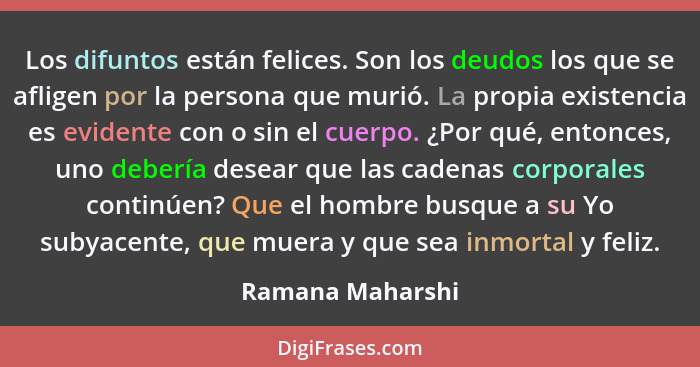 Los difuntos están felices. Son los deudos los que se afligen por la persona que murió. La propia existencia es evidente con o sin el cuerpo. ¿Por qué, entonces, uno debería desear que las cadenas corporales continúen? Que el hombre busque a su Yo subyacente, que muera y que sea inmortal y feliz.

Ramana Maharshi

DigiFrases.com